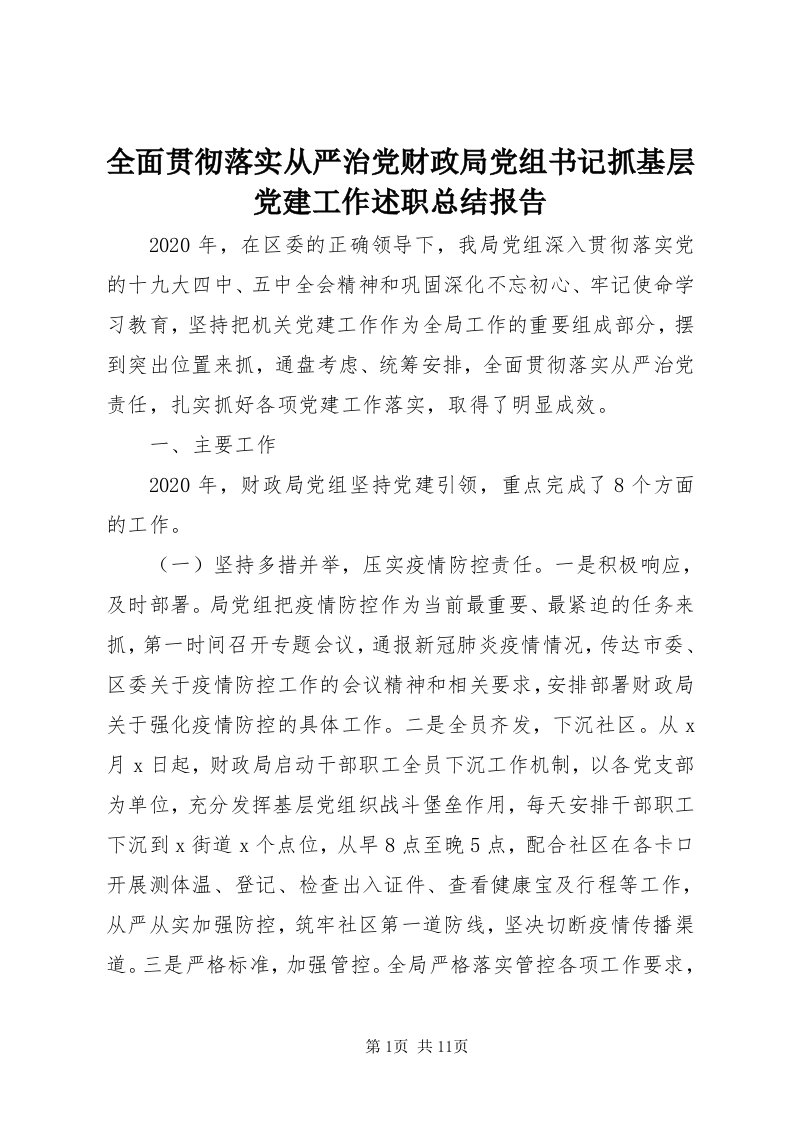 全面贯彻落实从严治党财政局党组书记抓基层党建工作述职总结报告

2020 年，在区委的正确领导下，我局党组深入贯彻落实党的十九大四中、五中全会精神和巩固深化不忘初心、牢记使命学习教育，坚持把机关党建工作作为全局工作的重要组成部分，摆到突出位置来抓，通盘考虑、统筹安排，全面贯彻落实从严治党责任，扎实抓好各项党建工作落实，取得了明显成效。

一、主要工作

2020 年，财政局党组坚持党建引领，重点完成了 8 个方面的工作。

（一）坚持多措并举，压实疫情防控责任。一是积极响应，及时部署。局党组把疫情防控作为当前最重要、最紧迫的任务来抓，第一时间召开专题会议，通报新冠肺炎疫情情况，传达市委、区委关于疫情防控工作的会议精神和相关要求，安排部署财政局关于强化疫情防控的具体工作。二是全员齐发，下沉社区。从 x 月 x 日起，财政局启动干部职工全员下沉工作机制，以各党支部为单位，充分发挥基层党组织战斗堡垒作用，每天安排干部职工下沉到 x 街道 x 个点位，从早 8 点至晚 5 点，配合社区在各卡口开展测体温、登记、检查出入证件、查看健康宝及行程等工作，从严从实加强防控，筑牢社区第一道防线，坚决切断疫情传播渠道。三是严格标准，加强管控。全局严格落实管控各项工作要求，

第 1页 共 11页